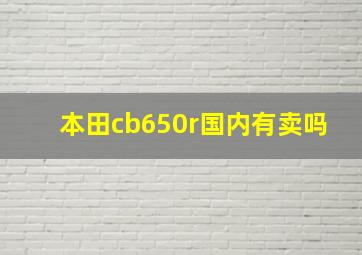 本田cb650r国内有卖吗